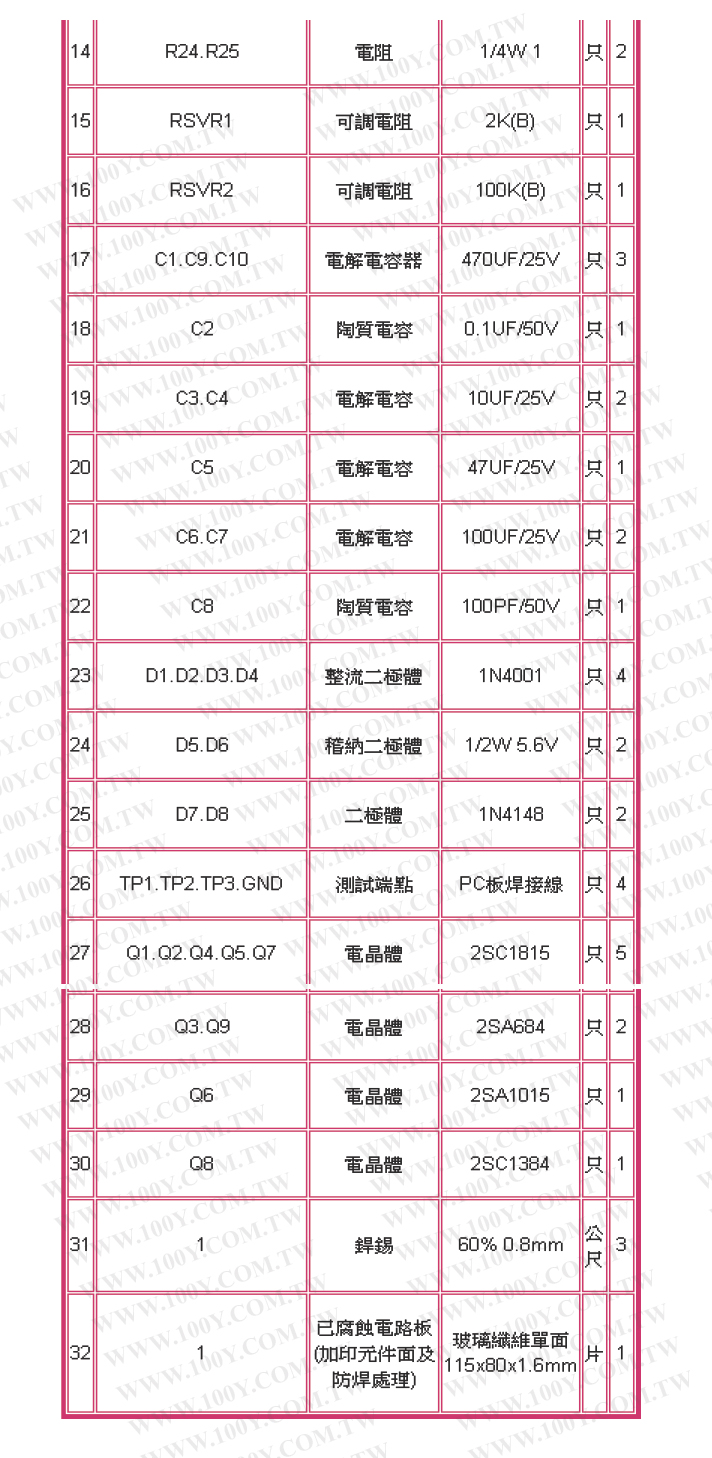 | 14 | R24.R25 | 電阻 | 1/4W 1 | 只 | 2 |
|---|---|---|---|---|---|
| 15 | RSVR1 | 可調電阻 | 2K(B) | 只 | 1 |
| 16 | RSVR2 | 可調電阻 | 100K(B) | 只 | 1 |
| 17 | C1.C9.C10 | 電解電容器 | 470UF/25V | 只 | 3 |
| 18 | C2 | 陶質電容 | 0.1UF/50V | 只 | 1 |
| 19 | C3.C4 | 電解電容 | 10UF/25V | 只 | 2 |
| 20 | C5 | 電解電容 | 47UF/25V | 只 | 1 |
| 21 | C6.C7 | 電解電容 | 100UF/25V | 只 | 2 |
| 22 | C8 | 陶質電容 | 100PF/50V | 只 | 1 |
| 23 | D1.D2.D3.D4 | 整流二極體 | 1N4001 | 只 | 4 |
| 24 | D5.D6 | 稽納二極體 | 1/2W 5.6V | 只 | 2 |
| 25 | D7.D8 | 二極體 | 1N4148 | 只 | 2 |
| 26 | TP1.TP2.TP3.GND | 測試端點 | PC板焊接線 | 只 | 4 |
| 27 | Q1.Q2.Q4.Q5.Q7 | 電晶體 | 2SC1815 | 只 | 5 |
| 28 | Q3.Q9 | 電晶體 | 2SA684 | 只 | 2 |
| 29 | Q6 | 電晶體 | 2SA1015 | 只 | 1 |
| 30 | Q8 | 電晶體 | 2SC1384 | 只 | 1 |
| 31 | 1 | 銲錫 | 60% 0.8mm | 公尺 | 3 |
| 32 | 1 | 已腐蝕電路板(加印元件面及防焊處理) | 玻璃纖維單面115x80x1.6mm | 片 | 1 |

WWW.100Y.COM.TW